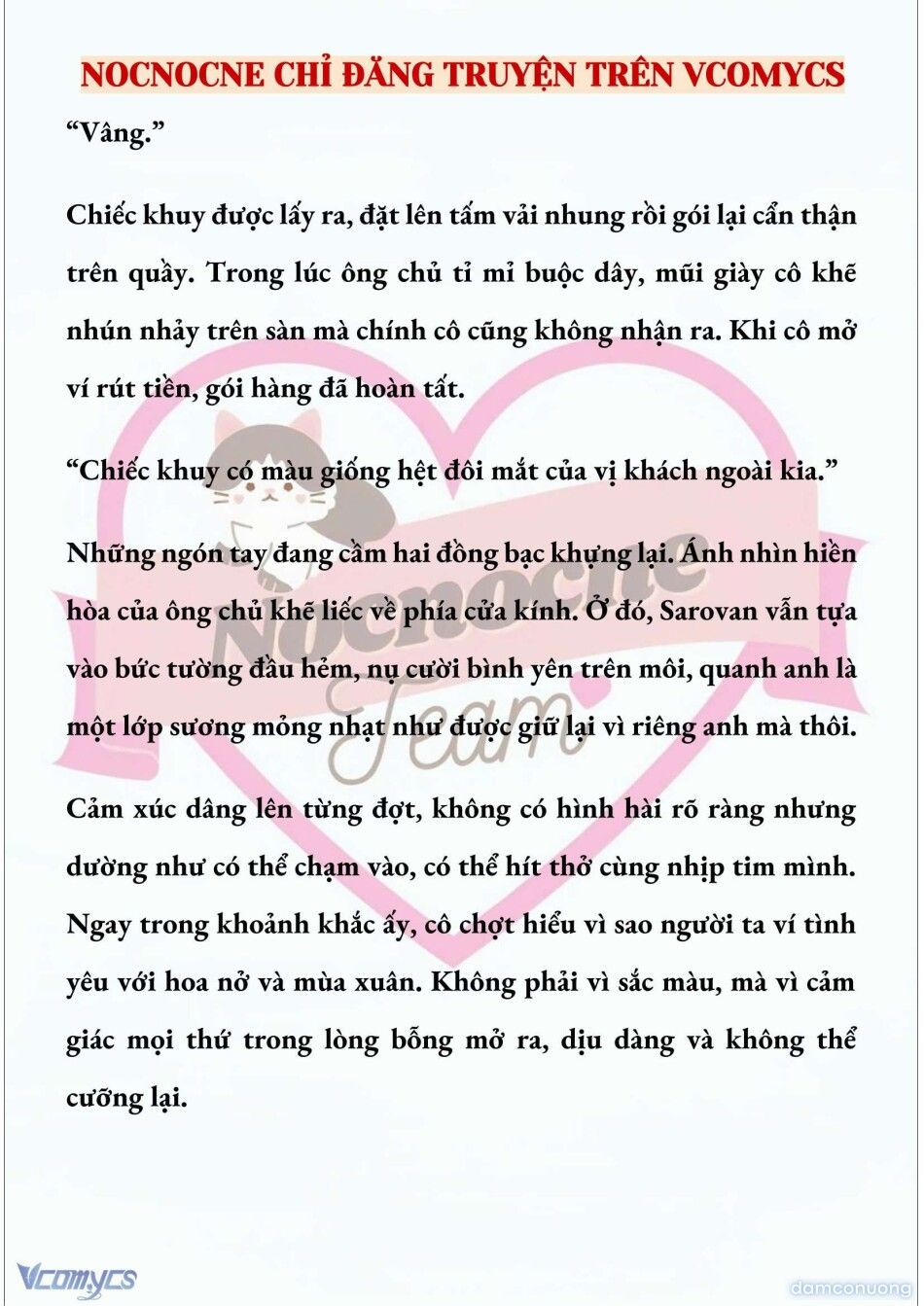 NOCNOCNE CHỈ ĐĂNG TRUYỆN TRÊN VCOMYCS

“Vâng.”

Chiếc khuy được lấy ra, đặt lên tấm vải nhung rồi gói lại cẩn thận trên quầy. Trong lúc ông chủ tỉ mỉ buộc dây, mũi giày cô khẽ nhún nhảy trên sàn mà chính cô cũng không nhận ra. Khi cô mở ví rút tiền, gói hàng đã hoàn tất.

“Chiếc khuy có màu giống hệt đôi mắt của vị khách ngoài kia.”

Những ngón tay đang cầm hai đồng bạc khựng lại. Ánh nhìn hiền hòa của ông chủ khẽ liếc về phía cửa kính. Ở đó, Sarovan vẫn tựa vào bức tường đầu hẻm, nụ cười bình yên trên môi, quanh anh là một lớp sương mỏng nhạt như được giữ lại vì riêng anh mà thôi.

Cảm xúc dâng lên từng đợt, không có hình hài rõ ràng nhưng dường như có thể chạm vào, có thể hít thở cùng nhịp tim mình. Ngay trong khoảnh khắc ấy, cô chợt hiểu vì sao người ta ví tình yêu với hoa nở và mùa xuân. Không phải vì sắc màu, mà vì cảm giác mọi thứ trong lòng bỗng mở ra, dịu dàng và không thể cưỡng lại.

Nocnocne Team

Vcomycs

damconuong